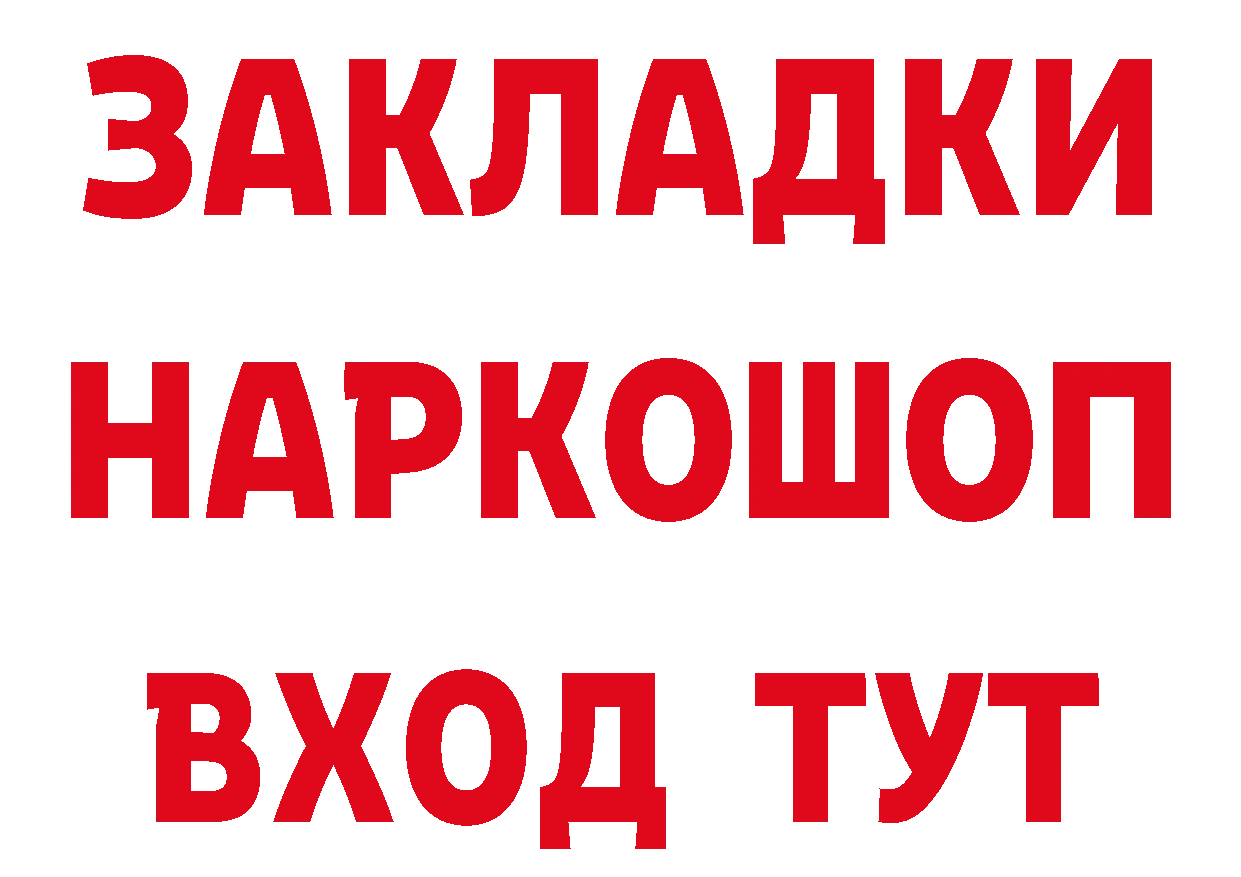 ЗАКЛАДКИ НАРКОШОП ВХОД ТУТ